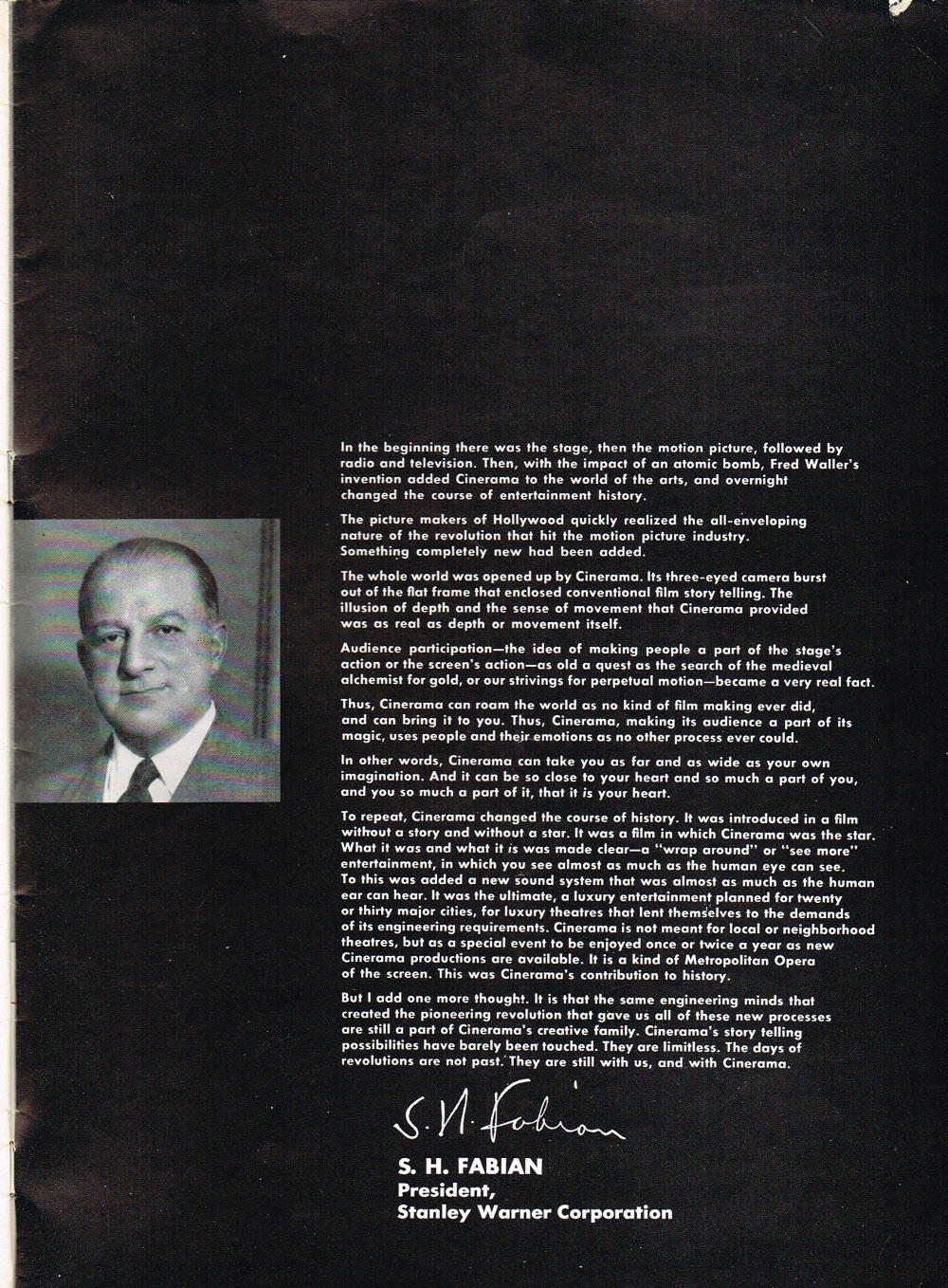 In the beginning there was the stage, then the motion picture, followed by radio and television. Then, with the impact of an atomic bomb, Fred Waller's invention added Cinerama to the world of the arts, and overnight changed the course of entertainment history.

The picture makers of Hollywood quickly realized the all-enveloping nature of the revolution that hit the motion picture industry. Something completely new had been added.

The whole world was opened up by Cinerama. Its three-eyed camera burst out of the flat frame that enclosed conventional film story telling. The illusion of depth and the sense of movement that Cinerama provided was as real as depth or movement itself.

Audience participation—the idea of making people a part of the stage's action or the screen's action—as old a quest as the search of the medieval alchemist for gold, or our strivings for perpetual motion—became a very real fact.

Thus, Cinerama can roam the world as no kind of film making ever did, and can bring it to you. Thus, Cinerama, making its audience a part of its magic, uses people and their emotions as no other process ever could.

In other words, Cinerama can take you as far and as wide as your own imagination. And it can be so close to your heart and so much a part of you, and you so much a part of it, that it is your heart.

To repeat, Cinerama changed the course of history. It was introduced in a film without a story and without a star. It was a film in which Cinerama was the star. What it was and what it is was made clear—a "wrap around" or "see more" entertainment, in which you see almost as much as the human eye can see. To this was added a new sound system that was almost as much as the human ear can hear. It was the ultimate, a luxury entertainment planned for twenty or thirty major cities, for luxury theatres that lent themselves to the demands of its engineering requirements. Cinerama is not meant for local or neighborhood theatres, but as a special event to be enjoyed once or twice a year as new Cinerama productions are available. It is a kind of Metropolitan Opera of the screen. This was Cinerama's contribution to history.

But I add one more thought. It is that the same engineering minds that created the pioneering revolution that gave us all of these new processes are still a part of Cinerama's creative family. Cinerama's story telling possibilities have barely been touched. They are limitless. The days of revolutions are not past. They are still with us, and with Cinerama.

S. H. Fabian

S. H. FABIAN
President,
Stanley Warner Corporation